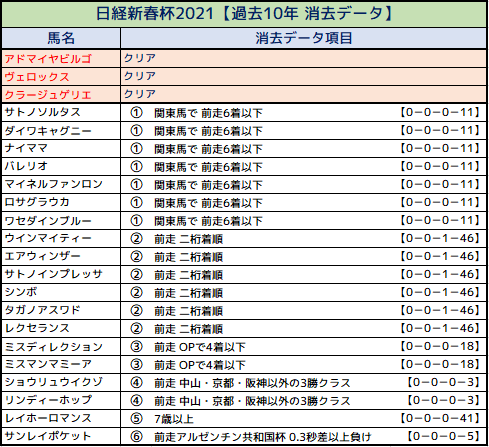 日経新春杯2021【過去10年 消去データ】

| 馬名 | 消去データ項目 |
|---|---|
| アドマイヤビルゴ | クリア |
| ヴェロックス | クリア |
| クラージュゲリエ | クリア |
| サトノソルタス | ① 関東馬で 前走6着以下 【0−0−0−11】 |
| ダイワキャグニー | ① 関東馬で 前走6着以下 【0−0−0−11】 |
| ナイママ | ① 関東馬で 前走6着以下 【0−0−0−11】 |
| バレリオ | ① 関東馬で 前走6着以下 【0−0−0−11】 |
| マイネルファンロン | ① 関東馬で 前走6着以下 【0−0−0−11】 |
| ロサグラウカ | ① 関東馬で 前走6着以下 【0−0−0−11】 |
| ワセダインブルー | ① 関東馬で 前走6着以下 【0−0−0−11】 |
| ウインマイティー | ② 前走 二桁着順 【0−0−1−46】 |
| エアウィンザー | ② 前走 二桁着順 【0−0−1−46】 |
| サトノインプレッサ | ② 前走 二桁着順 【0−0−1−46】 |
| シンボ | ② 前走 二桁着順 【0−0−1−46】 |
| タガノアスワド | ② 前走 二桁着順 【0−0−1−46】 |
| レクセランス | ② 前走 二桁着順 【0−0−1−46】 |
| ミスディレクション | ③ 前走 OPで4着以下 【0−0−0−18】 |
| ミスマンマミーア | ③ 前走 OPで4着以下 【0−0−0−18】 |
| ショウリュウイクゾ | ④ 前走 中山・京都・阪神以外の3勝クラス 【0−0−0−3】 |
| リンディーホップ | ④ 前走 中山・京都・阪神以外の3勝クラス 【0−0−0−3】 |
| レイホーロマンス | ⑤ 7歳以上 【0−0−0−41】 |
| サンレイポケット | ⑥ 前走アルゼンチン共和国杯 0.3秒差以上負け 【0−0−0−5】 |